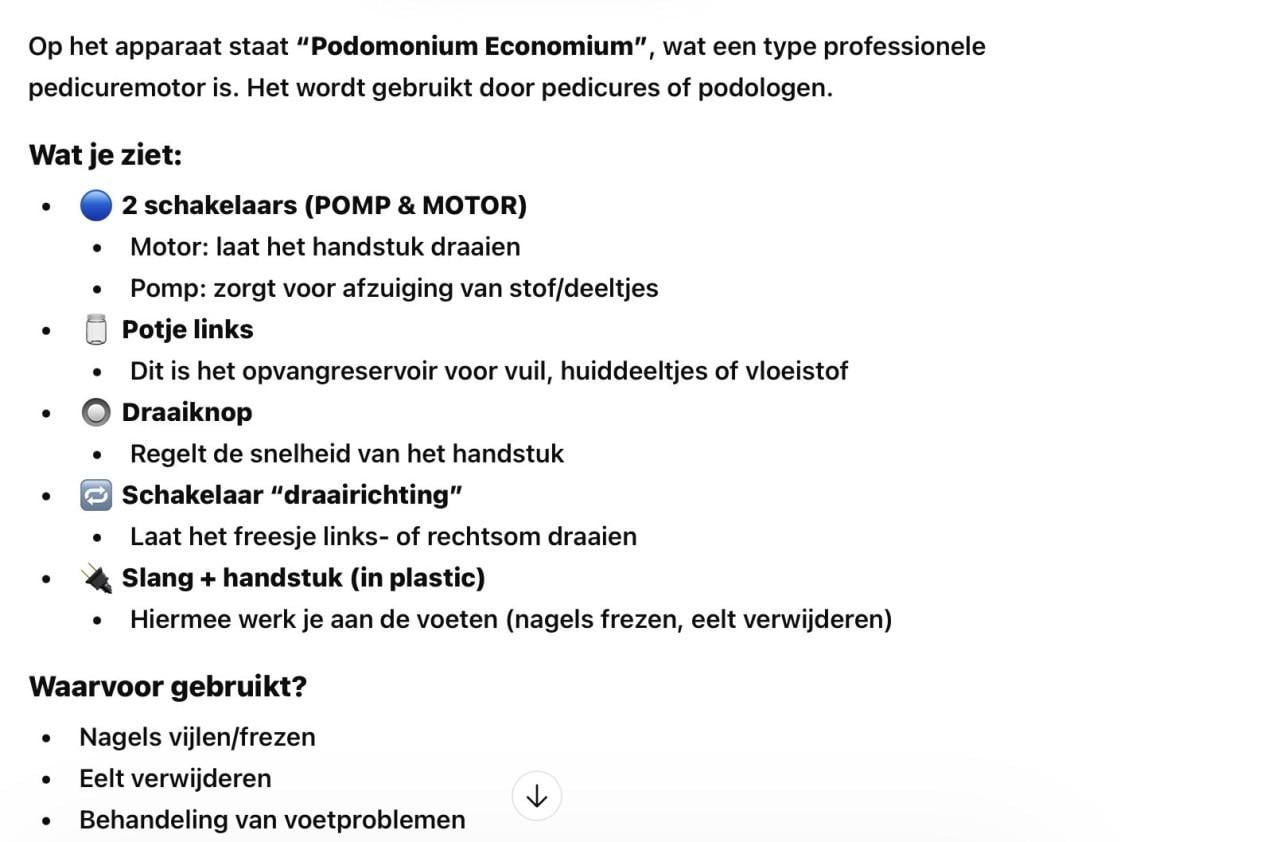 Op het apparaat staat **"Podomonium Economium"**, wat een type professionele pedicuremotor is. Het wordt gebruikt door pedicures of podologen.

**Wat je ziet:**

- 🔵 **2 schakelaars (POMP & MOTOR)**
  - Motor: laat het handstuk draaien
  - Pomp: zorgt voor afzuiging van stof/deeltjes
- 🫙 **Potje links**
  - Dit is het opvangreservoir voor vuil, huiddeeltjes of vloeistof
- 🔘 **Draaiknop**
  - Regelt de snelheid van het handstuk
- 🔁 **Schakelaar "draairichting"**
  - Laat het freesje links- of rechtsom draaien
- 🔌 **Slang + handstuk (in plastic)**
  - Hiermee werk je aan de voeten (nagels frezen, eelt verwijderen)

**Waarvoor gebruikt?**

- Nagels vijlen/frezen
- Eelt verwijderen
- Behandeling van voetproblemen